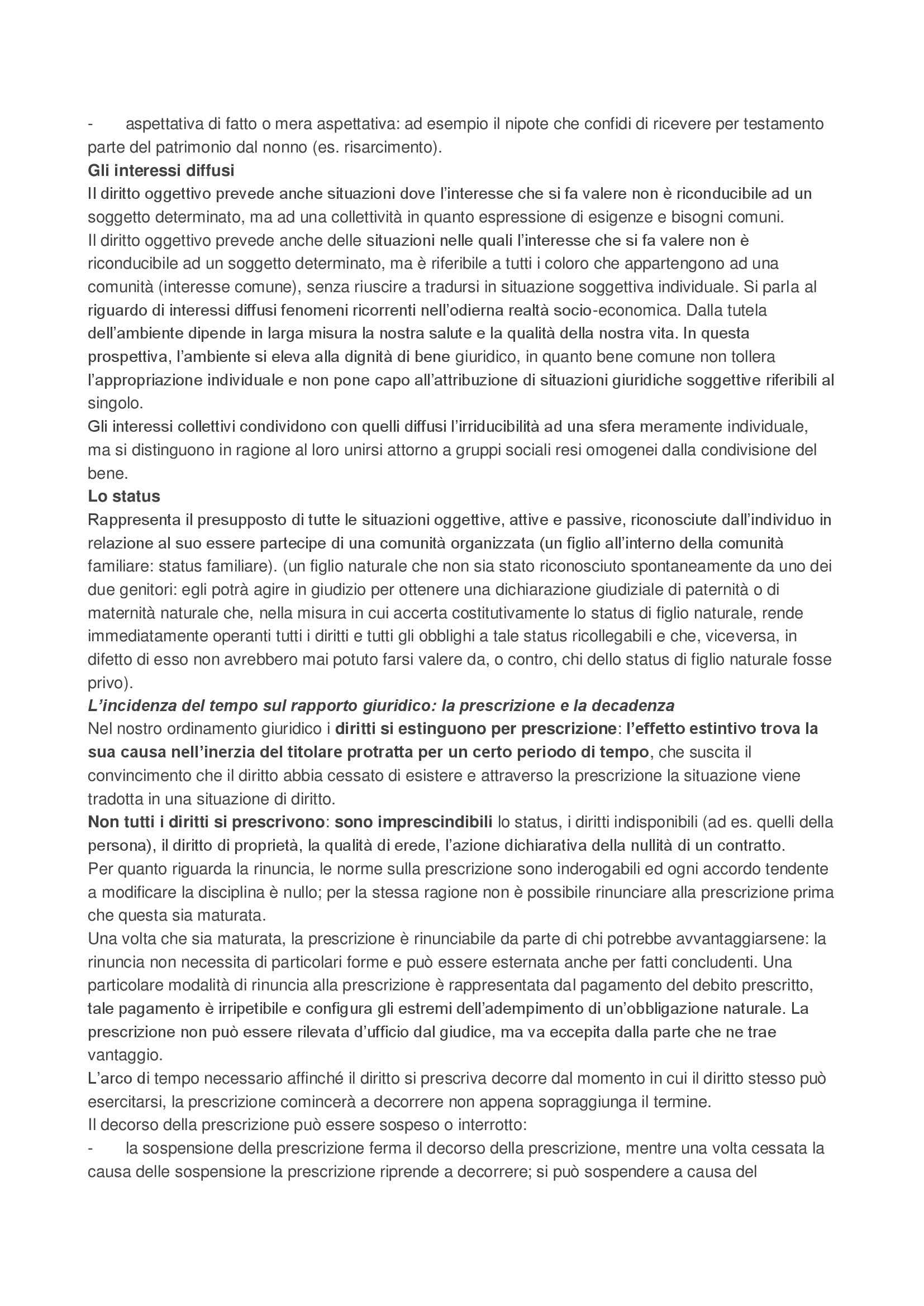 - aspettativa di fatto o mera aspettativa: ad esempio il nipote che confidi di ricevere per testamento parte del patrimonio dal nonno (es. risarcimento).
Gli interessi diffusi
Il diritto oggettivo prevede anche situazioni dove l'interesse che si fa valere non è riconducibile ad un soggetto determinato, ma ad una collettività in quanto espressione di esigenze e bisogni comuni.
Il diritto oggettivo prevede anche delle situazioni nelle quali l'interesse che si fa valere non è riconducibile ad un soggetto determinato, ma è riferibile a tutti i coloro che appartengono ad una comunità (interesse comune), senza riuscire a tradursi in situazione soggettiva individuale. Si parla al riguardo di interessi diffusi fenomeni ricorrenti nell'odierna realtà socio-economica. Dalla tutela dell'ambiente dipende in larga misura la nostra salute e la qualità della nostra vita. In questa prospettiva, l'ambiente si eleva alla dignità di bene giuridico, in quanto bene comune non tollera l'appropriazione individuale e non pone capo all'attribuzione di situazioni giuridiche soggettive riferibili al singolo.
Gli interessi collettivi condividono con quelli diffusi l'irriducibilità ad una sfera meramente individuale, ma si distinguono in ragione al loro unirsi attorno a gruppi sociali resi omogenei dalla condivisione del bene.
Lo status
Rappresenta il presupposto di tutte le situazioni oggettive, attive e passive, riconosciute dall'individuo in relazione al suo essere partecipe di una comunità organizzata (un figlio all'interno della comunità familiare: status familiare). (un figlio naturale che non sia stato riconosciuto spontaneamente da uno dei due genitori: egli potrà agire in giudizio per ottenere una dichiarazione giudiziale di paternità o di maternità naturale che, nella misura in cui accerta costitutivamente lo status di figlio naturale, rende immediatamente operanti tutti i diritti e tutti gli obblighi a tale status ricollegabili e che, viceversa, in difetto di esso non avrebbero mai potuto farsi valere da, o contro, chi dello status di figlio naturale fosse privo).
L'incidenza del tempo sul rapporto giuridico: la prescrizione e la decadenza
Nel nostro ordinamento giuridico i diritti si estinguono per prescrizione: l'effetto estintivo trova la sua causa nell'inerzia del titolare protratta per un certo periodo di tempo, che suscita il convincimento che il diritto abbia cessato di esistere e attraverso la prescrizione la situazione viene tradotta in una situazione di diritto.
Non tutti i diritti si prescrivono: sono imprescindibili lo status, i diritti indisponibili (ad es. quelli della persona), il diritto di proprietà, la qualità di erede, l'azione dichiarativa della nullità di un contratto.
Per quanto riguarda la rinuncia, le norme sulla prescrizione sono inderogabili ed ogni accordo tendente a modificare la disciplina è nullo; per la stessa ragione non è possibile rinunciare alla prescrizione prima che questa sia maturata.
Una volta che sia maturata, la prescrizione è rinunciabile da parte di chi potrebbe avvantaggiarsene: la rinuncia non necessita di particolari forme e può essere esternata anche per fatti concludenti. Una particolare modalità di rinuncia alla prescrizione è rappresentata dal pagamento del debito prescritto, tale pagamento è irripetibile e configura gli estremi dell'adempimento di un'obbligazione naturale. La prescrizione non può essere rilevata d'ufficio dal giudice, ma va eccepita dalla parte che ne trae vantaggio.
L'arco di tempo necessario affinché il diritto si prescriva decorre dal momento in cui il diritto stesso può esercitarsi, la prescrizione comincerà a decorrere non appena sopraggiunga il termine.
Il decorso della prescrizione può essere sospeso o interrotto:
- la sospensione della prescrizione ferma il decorso della prescrizione, mentre una volta cessata la causa delle sospensione la prescrizione riprende a decorrere; si può sospendere a causa del